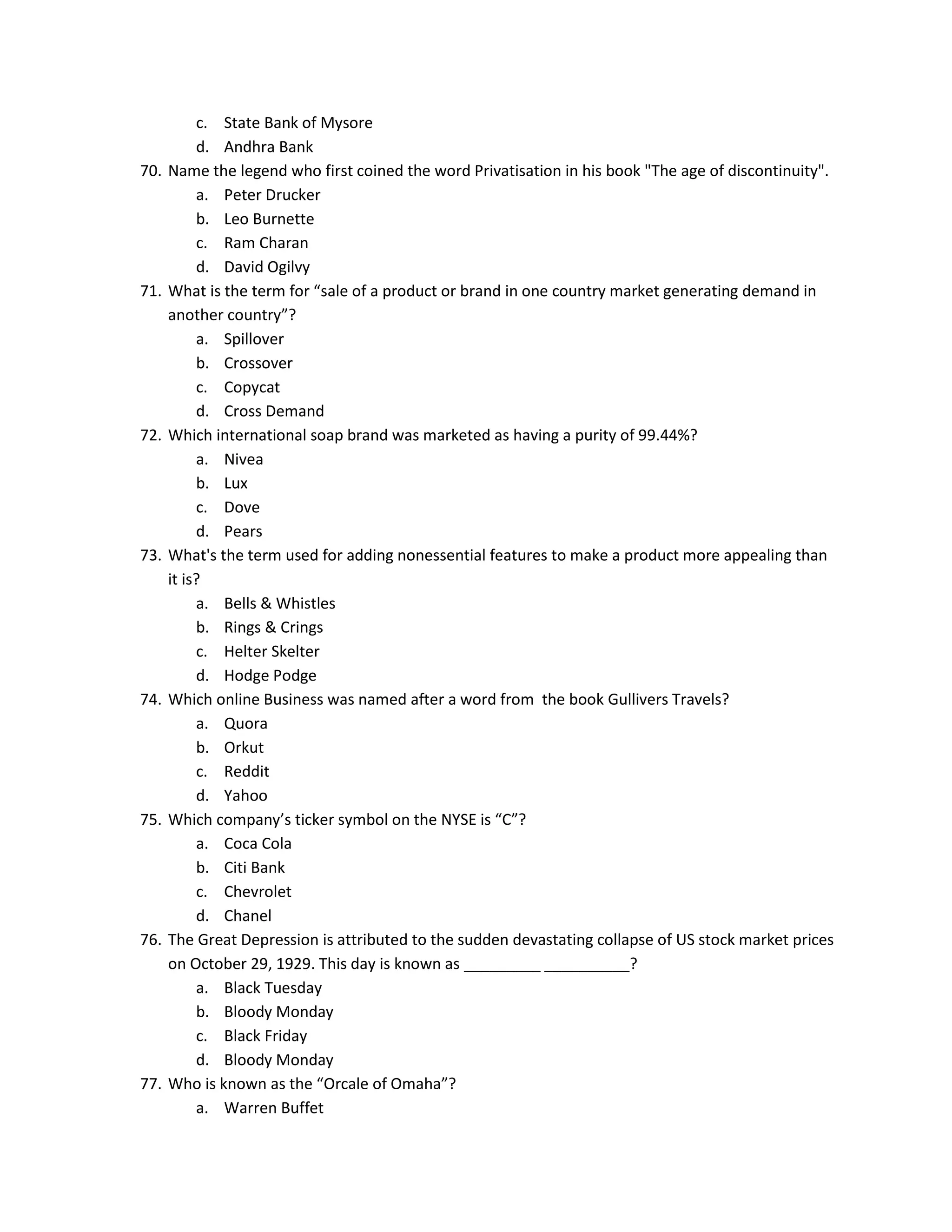 c. State Bank of Mysore
d. Andhra Bank
70. Name the legend who first coined the word Privatisation in his book "The age of discontinuity".
a. Peter Drucker
b. Leo Burnette
c. Ram Charan
d. David Ogilvy
71. What is the term for “sale of a product or brand in one country market generating demand in another country”?
a. Spillover
b. Crossover
c. Copycat
d. Cross Demand
72. Which international soap brand was marketed as having a purity of 99.44%?
a. Nivea
b. Lux
c. Dove
d. Pears
73. What's the term used for adding nonessential features to make a product more appealing than it is?
a. Bells & Whistles
b. Rings & Crings
c. Helter Skelter
d. Hodge Podge
74. Which online Business was named after a word from the book Gullivers Travels?
a. Quora
b. Orkut
c. Reddit
d. Yahoo
75. Which company’s ticker symbol on the NYSE is “C”?
a. Coca Cola
b. Citi Bank
c. Chevrolet
d. Chanel
76. The Great Depression is attributed to the sudden devastating collapse of US stock market prices on October 29, 1929. This day is known as _________ __________?
a. Black Tuesday
b. Bloody Monday
c. Black Friday
d. Bloody Monday
77. Who is known as the “Orcale of Omaha”?
a. Warren Buffet